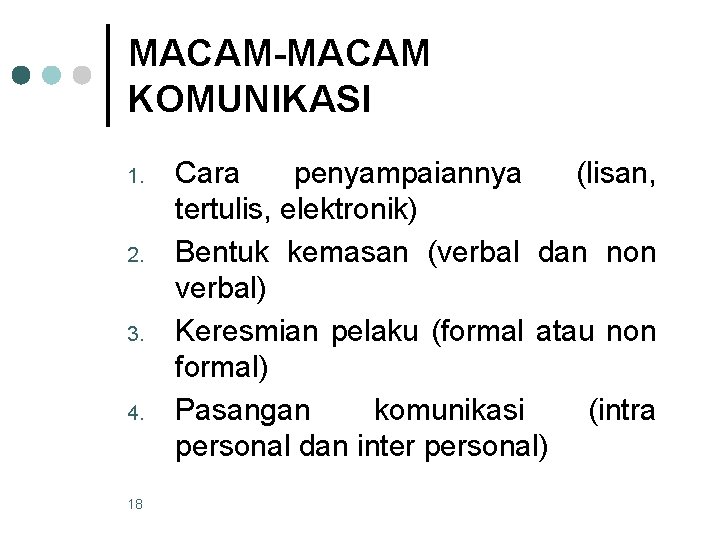 MACAM-MACAM KOMUNIKASI

1. Cara penyampaiannya (lisan, tertulis, elektronik)
2. Bentuk kemasan (verbal dan non verbal)
3. Keresmian pelaku (formal atau non formal)
4. Pasangan komunikasi (intra personal dan inter personal)

18